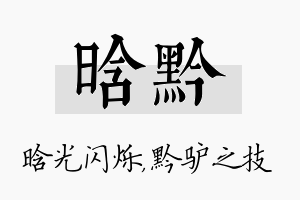 晗黔

晗光闪烁,黔驴之技